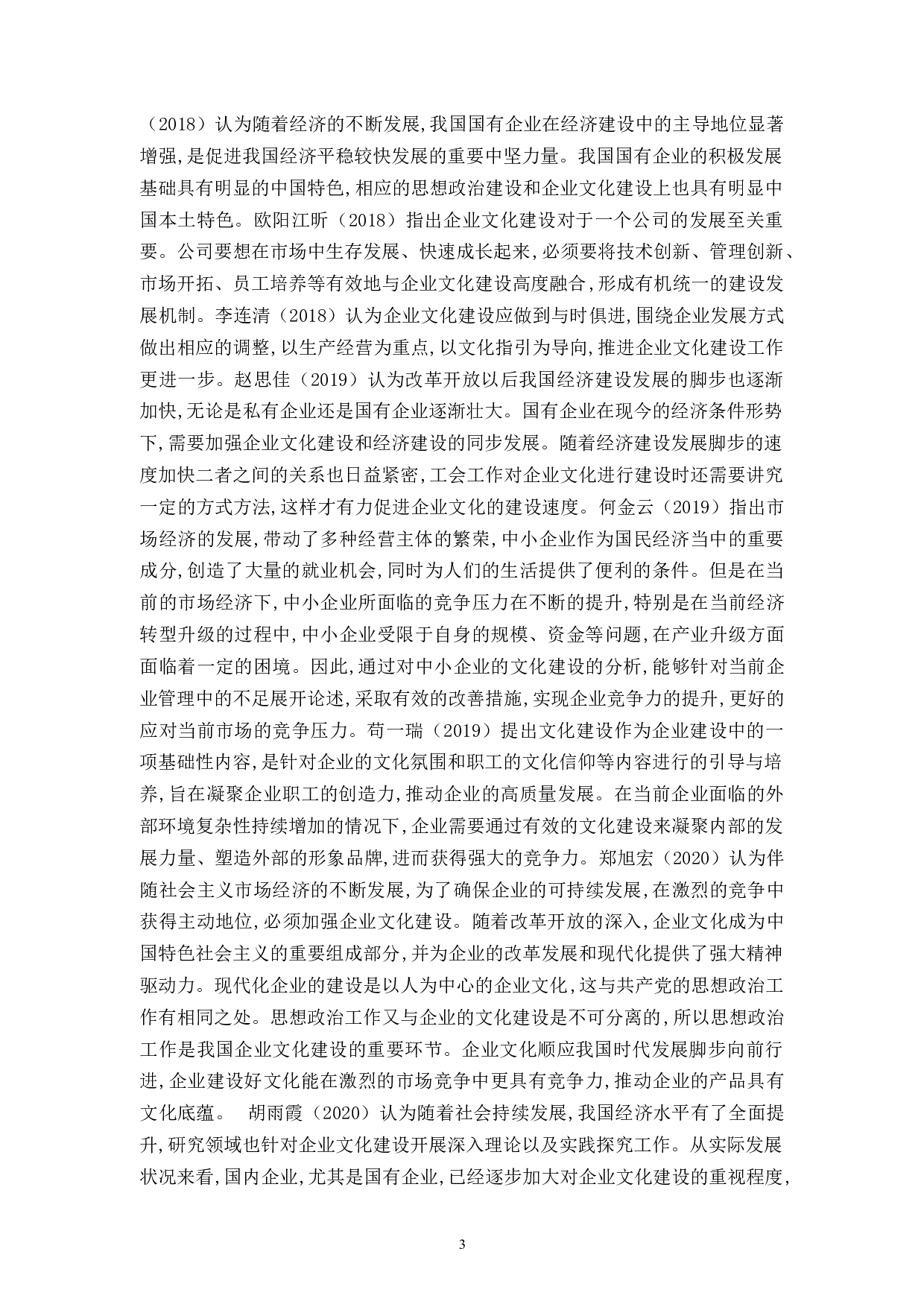 （2018）认为随着经济的不断发展,我国国有企业在经济建设中的主导地位显著增强,是促进我国经济平稳较快发展的重要中坚力量。我国国有企业的积极发展基础具有明显的中国特色,相应的思想政治建设和企业文化建设上也具有明显中国本土特色。欧阳江昕（2018）指出企业文化建设对于一个公司的发展至关重要。公司要想在市场中生存发展、快速成长起来,必须要将技术创新、管理创新、市场开拓、员工培养等有效地与企业文化建设高度融合,形成有机统一的建设发展机制。李连清（2018）认为企业文化建设应做到与时俱进,围绕企业发展方式做出相应的调整,以生产经营为重点,以文化指引为导向,推进企业文化建设工作更进一步。赵思佳（2019）认为改革开放以后我国经济建设发展的脚步也逐渐加快,无论是私有企业还是国有企业逐渐壮大。国有企业在现今的经济条件形势下,需要加强企业文化建设和经济建设的同步发展。随着经济建设发展脚步的速度加快二者之间的关系也日益紧密,工会工作对企业文化进行建设时还需要讲究一定的方式方法,这样才有力促进企业文化的建设速度。何金云（2019）指出市场经济的发展,带动了多种经营主体的繁荣,中小企业作为国民经济当中的重要成分,创造了大量的就业机会,同时为人们的生活提供了便利的条件。但是在当前的市场经济下,中小企业所面临的竞争压力在不断的提升,特别是在当前经济转型升级的过程中,中小企业受限于自身的规模、资金等问题,在产业升级方面面临着一定的困境。因此,通过对中小企业的文化建设的分析,能够针对当前企业管理中的不足展开论述,采取有效的改善措施,实现企业竞争力的提升,更好的应对当前市场的竞争压力。苟一瑞（2019）提出文化建设作为企业建设中的一项基础性内容,是针对企业的文化氛围和职工的文化信仰等内容进行的引导与培养,旨在凝聚企业职工的创造力,推动企业的高质量发展。在当前企业面临的外部环境复杂性持续增加的情况下,企业需要通过有效的文化建设来凝聚内部的发展力量、塑造外部的形象品牌,进而获得强大的竞争力。郑旭宏（2020）认为伴随社会主义市场经济的不断发展,为了确保企业的可持续发展,在激烈的竞争中获得主动地位,必须加强企业文化建设。随着改革开放的深入,企业文化成为中国特色社会主义的重要组成部分,并为企业的改革发展和现代化提供了强大精神驱动力。现代化企业的建设是以人为中心的企业文化,这与共产党的思想政治工作有相同之处。思想政治工作又与企业的文化建设是不可分离的,所以思想政治工作是我国企业文化建设的重要环节。企业文化顺应我国时代发展脚步向前行进,企业建设好文化能在激烈的市场竞争中更具有竞争力,推动企业的产品具有文化底蕴。 胡雨霞（2020）认为随着社会持续发展,我国经济水平有了全面提升,研究领域也针对企业文化建设开展深入理论以及实践探究工作。从实际发展状况来看,国内企业,尤其是国有企业,已经逐步加大对企业文化建设的重视程度,

3